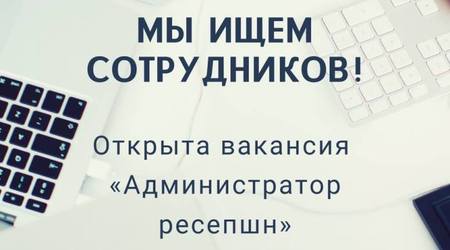 МЫ ИЩЕМ СОТРУДНИКОВ!

Открыта вакансия «Администратор ресепшн»